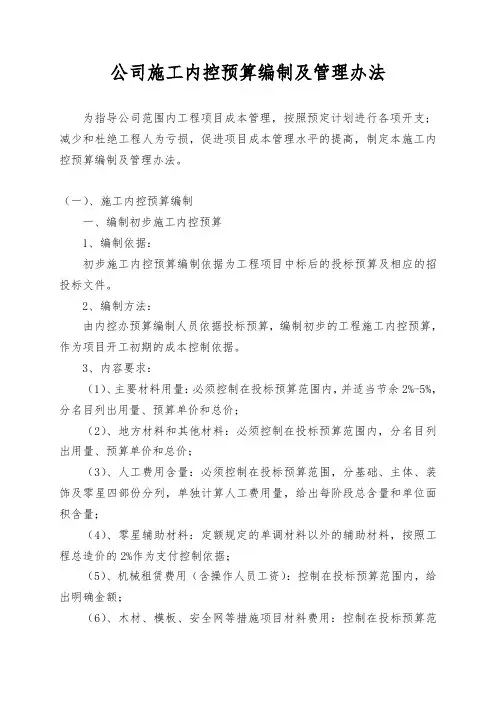 公司施工内控预算编制及管理办法

为指导公司范围内工程项目成本管理，按照预定计划进行各项开支；减少和杜绝工程人为亏损，促进项目成本管理水平的提高，制定本施工内控预算编制及管理办法。

（一）、施工内控预算编制

一、编制初步施工内控预算

1、编制依据：

初步施工内控预算编制依据为工程项目中标后的投标预算及相应的招投标文件。

2、编制方法：

由内控办预算编制人员依据投标预算，编制初步的工程施工内控预算，作为项目开工初期的成本控制依据。

3、内容要求：

（1）、主要材料用量：必须控制在投标预算范围内，并适当节余 2%-5%，分名目列出用量、预算单价和总价；

（2）、地方材料和其他材料：必须控制在投标预算范围内，分名目列出用量、预算单价和总价；

（3）、人工费用含量：必须控制在投标预算范围，分基础、主体、装饰及零星四部份分列，单独计算人工费用量，给出每阶段总含量和单位面积含量；

（4）、零星辅助材料：定额规定的单调材料以外的辅助材料，按照工程总造价的 2%作为支付控制依据；

（5）、机械租赁费用（含操作人员工资）：控制在投标预算范围内，给出明确金额；

（6）、木材、模板、安全网等措施项目材料费用：控制在投标预算范